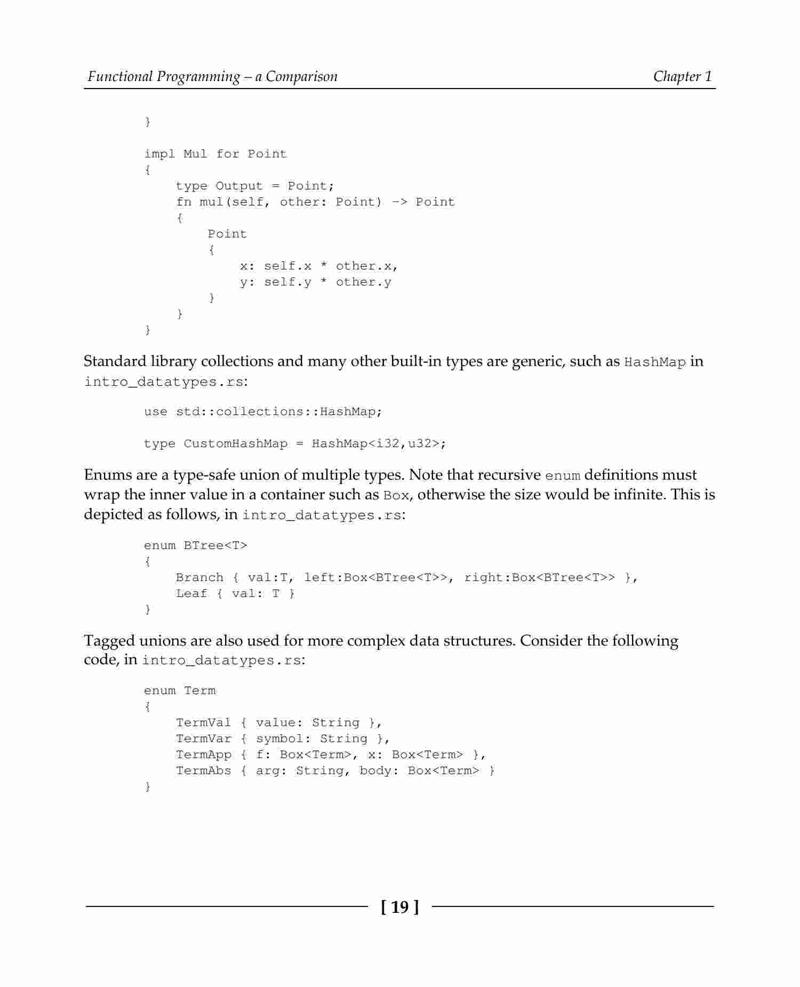 Functional Programming – a Comparison

Chapter 1

}

impl Mul for Point
{
    type Output = Point;
    fn mul(self, other: Point) -> Point
    {
        Point
        {
            x: self.x * other.x,
            y: self.y * other.y
        }
    }
}

Standard library collections and many other built-in types are generic, such as HashMap in intro_datatypes.rs:

use std::collections::HashMap;

type CustomHashMap = HashMap<i32,u32>;

Enums are a type-safe union of multiple types. Note that recursive enum definitions must wrap the inner value in a container such as Box, otherwise the size would be infinite. This is depicted as follows, in intro_datatypes.rs:

enum BTree<T>
{
    Branch { val:T, left:Box<BTree<T>>, right:Box<BTree<T>> },
    Leaf { val: T }
}

Tagged unions are also used for more complex data structures. Consider the following code, in intro_datatypes.rs:

enum Term
{
    TermVal { value: String },
    TermVar { symbol: String },
    TermApp { f: Box<Term>, x: Box<Term> },
    TermAbs { arg: String, body: Box<Term> }
}

[ 19 ]